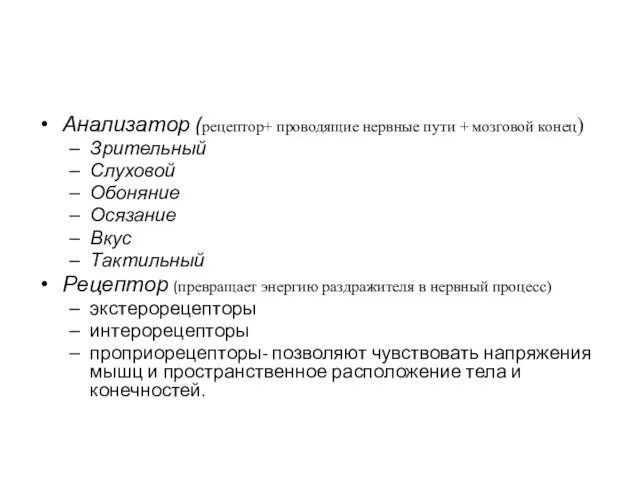 • Анализатор (рецептор+ проводящие нервные пути + мозговой конец)
– Зрительный
– Слуховой
– Обоняние
– Осязание
– Вкус
– Тактильный
• Рецептор (превращает энергию раздражителя в нервный процесс)
– экстерорецепторы
– интерорецепторы
– проприорецепторы- позволяют чувствовать напряжения мышц и пространственное расположение тела и конечностей.